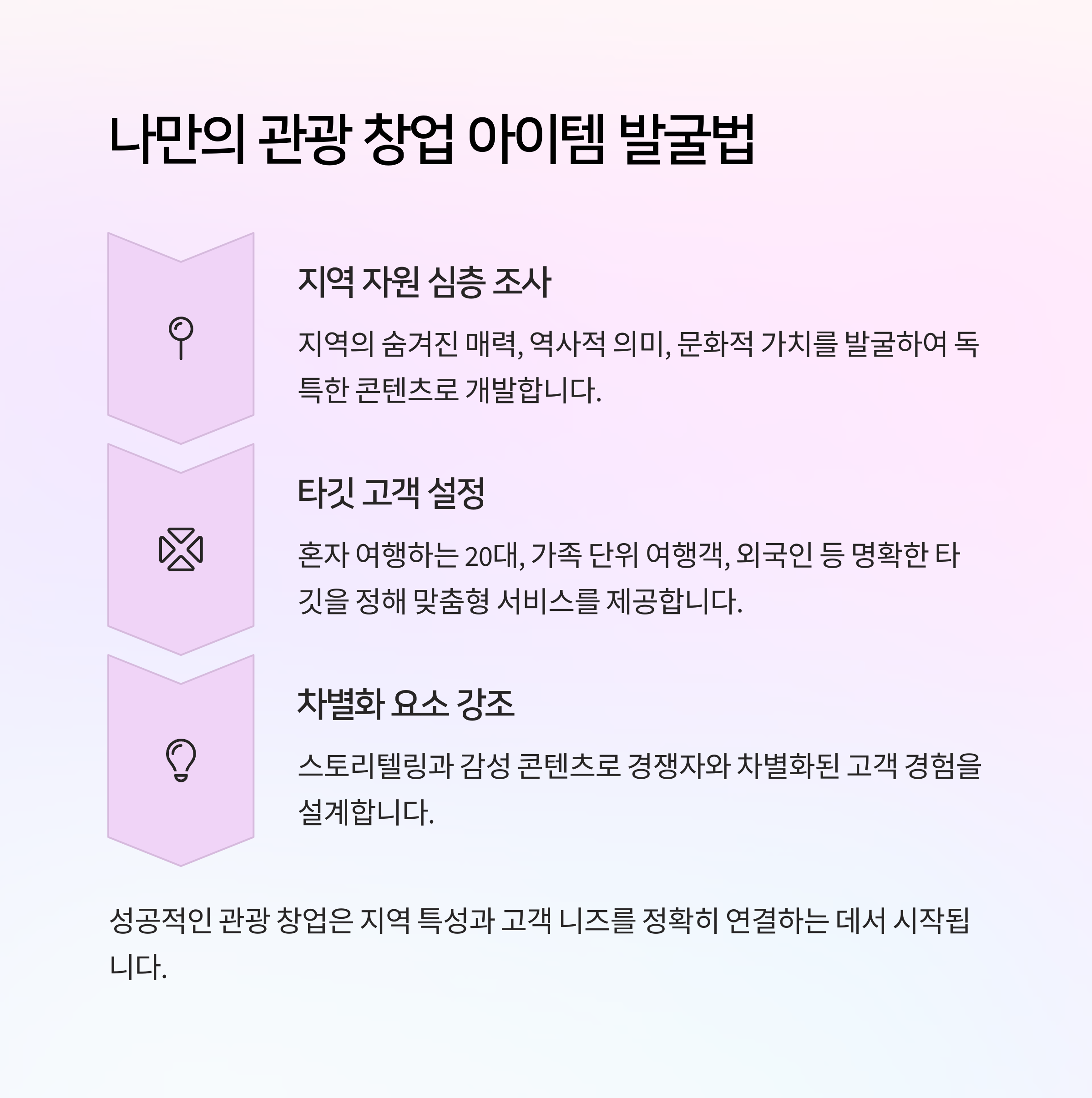 나만의 관광 창업 아이템 발굴법

지역 자원 심층 조사

지역의 숨겨진 매력, 역사적 의미, 문화적 가치를 발굴하여 독특한 콘텐츠로 개발합니다.

타깃 고객 설정

혼자 여행하는 20대, 가족 단위 여행객, 외국인 등 명확한 타깃을 정해 맞춤형 서비스를 제공합니다.

차별화 요소 강조

스토리텔링과 감성 콘텐츠로 경쟁자와 차별화된 고객 경험을 설계합니다.

성공적인 관광 창업은 지역 특성과 고객 니즈를 정확히 연결하는 데서 시작됩니다.